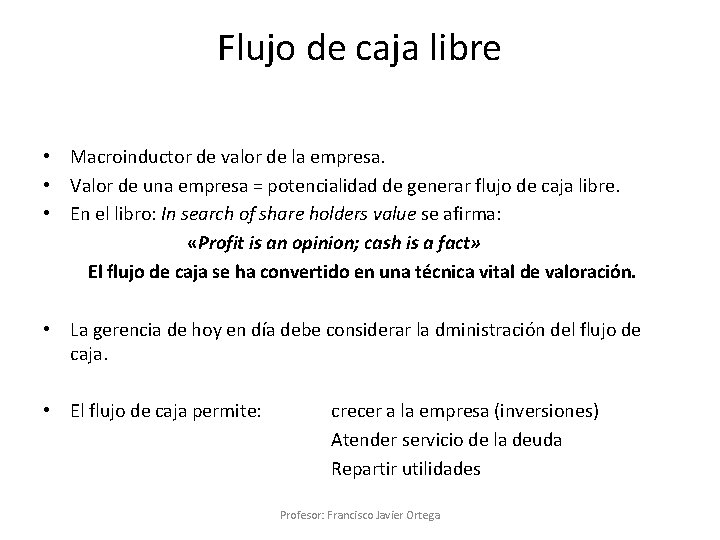 Flujo de caja libre

• Macroinductor de valor de la empresa.
• Valor de una empresa = potencialidad de generar flujo de caja libre.
• En el libro: In search of share holders value se afirma:

«Profit is an opinion; cash is a fact»

El flujo de caja se ha convertido en una técnica vital de valoración.

• La gerencia de hoy en día debe considerar la dministración del flujo de caja.

• El flujo de caja permite: crecer a la empresa (inversiones)
Atender servicio de la deuda
Repartir utilidades

Profesor: Francisco Javier Ortega